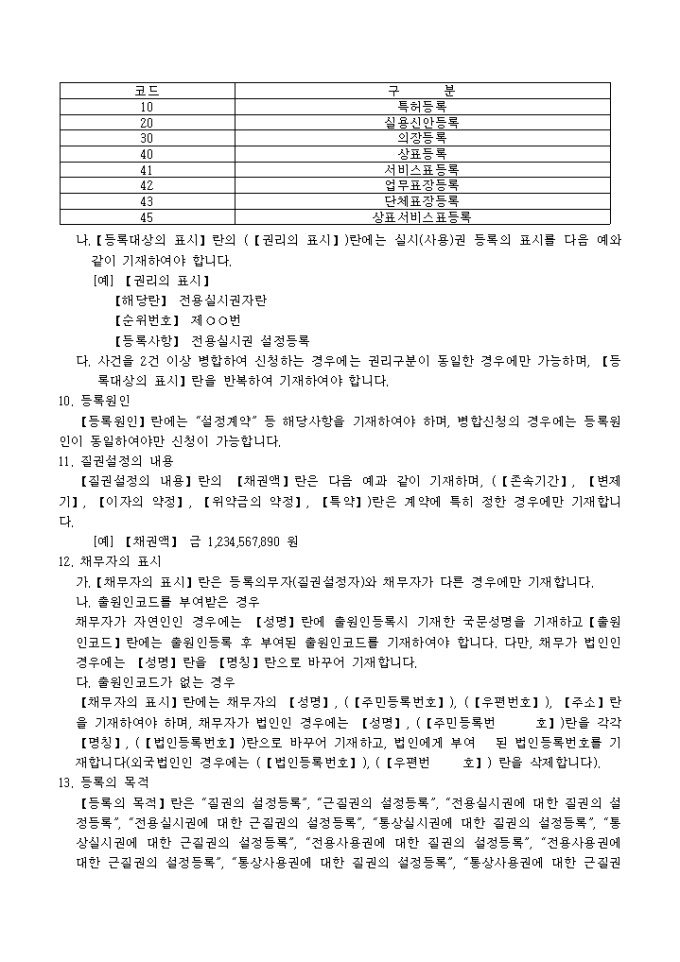 | 코드 | 구 분 |
|---|---|
| 10 | 특허등록 |
| 20 | 실용신안등록 |
| 30 | 의장등록 |
| 40 | 상표등록 |
| 41 | 서비스표등록 |
| 42 | 업무표장등록 |
| 43 | 단체표장등록 |
| 45 | 상표서비스표등록 |

나. 【등록대상의 표시】란의 (【권리의 표시】)란에는 실시(사용)권 등록의 표시를 다음 예와 같이 기재하여야 합니다.

[예] 【권리의 표시】

【해당란】 전용실시권자란

【순위번호】 제○○번

【등록사항】 전용실시권 설정등록

다. 사건을 2건 이상 병합하여 신청하는 경우에는 권리구분이 동일한 경우에만 가능하며, 【등록대상의 표시】란을 반복하여 기재하여야 합니다.

10. 등록원인

【등록원인】란에는 "설정계약" 등 해당사항을 기재하여야 하며, 병합신청의 경우에는 등록원인이 동일하여야만 신청이 가능합니다.

11. 질권설정의 내용

【질권설정의 내용】란의 【채권액】란은 다음 예과 같이 기재하며, (【존속기간】, 【변제기】, 【이자의 약정】, 【위약금의 약정】, 【특약】)란은 계약에 특히 정한 경우에만 기재합니다.

[예] 【채권액】 금 1,234,567,890 원

12. 채무자의 표시

가. 【채무자의 표시】란은 등록의무자(질권설정자)와 채무자가 다른 경우에만 기재합니다.

나. 출원인코드를 부여받은 경우

채무자가 자연인인 경우에는 【성명】란에 출원인등록시 기재한 국문성명을 기재하고 【출원인코드】란에는 출원인등록 후 부여된 출원인코드를 기재하여야 합니다. 다만, 채무가 법인인 경우에는 【성명】란을 【명칭】란으로 바꾸어 기재합니다.

다. 출원인코드가 없는 경우

【채무자의 표시】란에는 채무자의 【성명】, (【주민등록번호】), (【우편번호】), 【주소】란을 기재하여야 하며, 채무자가 법인인 경우에는 【성명】, (【주민등록번 호】)란을 각각 【명칭】, (【법인등록번호】)란으로 바꾸어 기재하고, 법인에게 부여 된 법인등록번호를 기재합니다(외국법인인 경우에는 (【법인등록번호】), (【우편번 호】) 란을 삭제합니다).

13. 등록의 목적

【등록의 목적】란은 "질권의 설정등록", "근질권의 설정등록", "전용실시권에 대한 질권의 설정등록", "전용실시권에 대한 근질권의 설정등록", "통상실시권에 대한 질권의 설정등록", "통상실시권에 대한 근질권의 설정등록", "전용사용권에 대한 질권의 설정등록", "전용사용권에 대한 근질권의 설정등록", "통상사용권에 대한 질권의 설정등록", "통상사용권에 대한 근질권